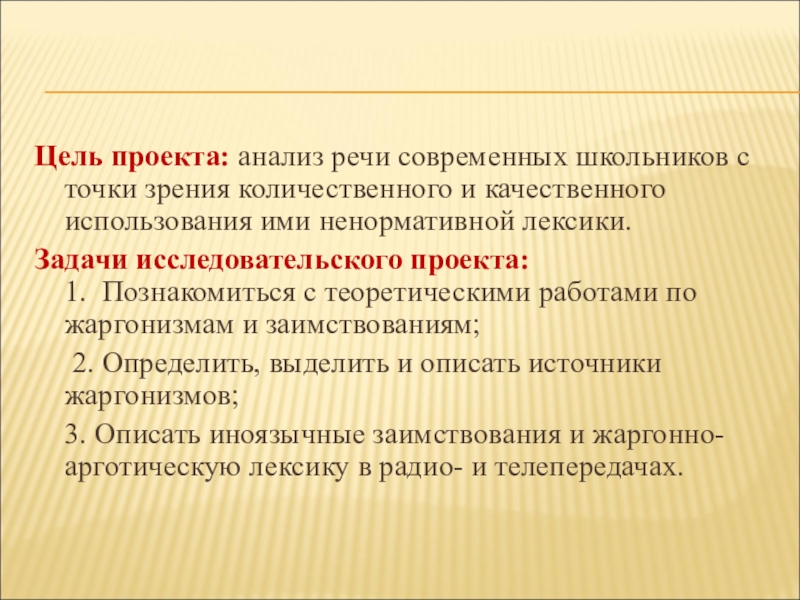 Цель проекта: анализ речи современных школьников с точки зрения количественного и качественного использования ими ненормативной лексики.

Задачи исследовательского проекта:
1. Познакомиться с теоретическими работами по жаргонизмам и заимствованиям;

2. Определить, выделить и описать источники жаргонизмов;

3. Описать иноязычные заимствования и жаргонно-арготическую лексику в радио- и телепередачах.